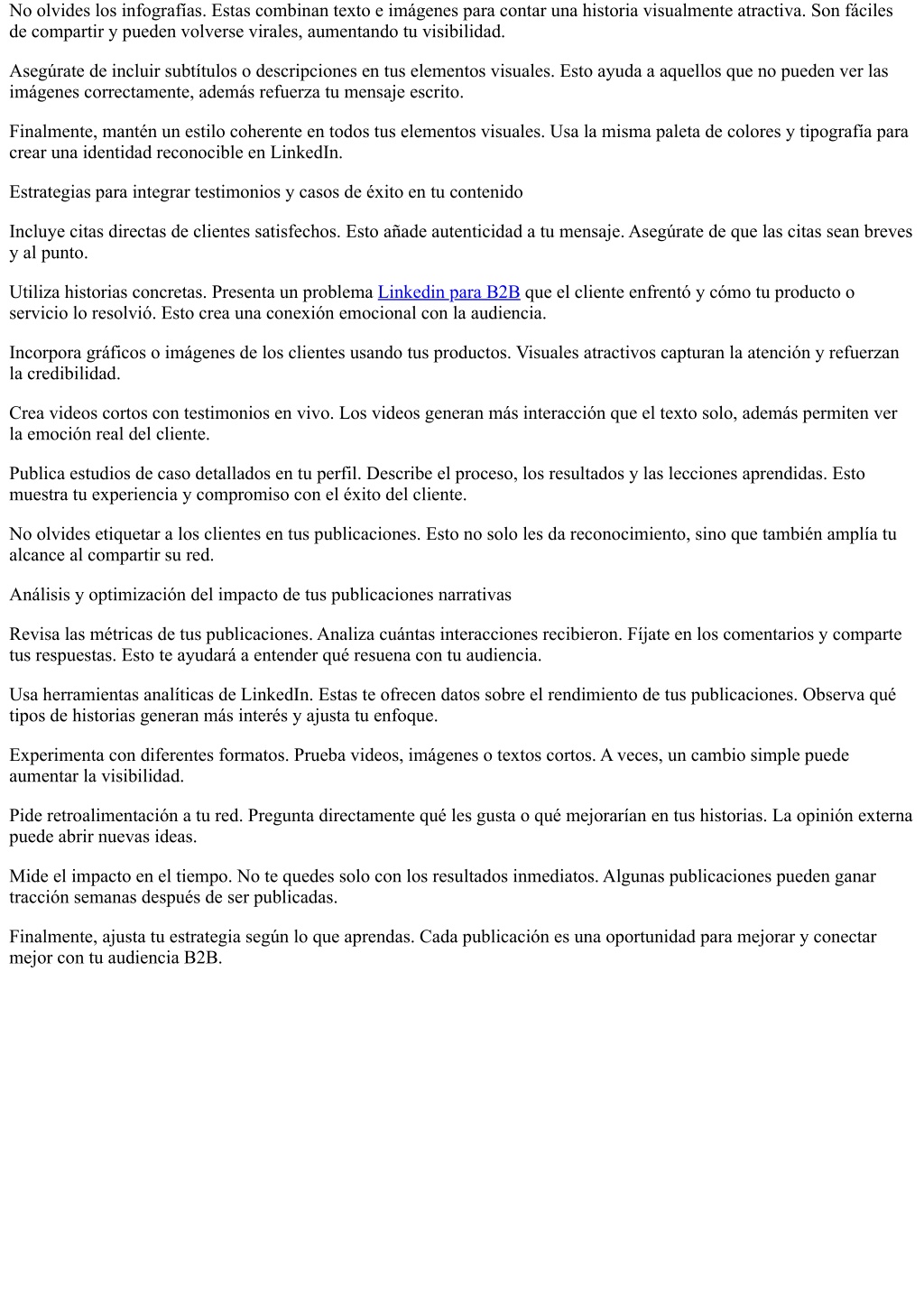 No olvides los infografías. Estas combinan texto e imágenes para contar una historia visualmente atractiva. Son fáciles de compartir y pueden volverse virales, aumentando tu visibilidad.

Asegúrate de incluir subtítulos o descripciones en tus elementos visuales. Esto ayuda a aquellos que no pueden ver las imágenes correctamente, además refuerza tu mensaje escrito.

Finalmente, mantén un estilo coherente en todos tus elementos visuales. Usa la misma paleta de colores y tipografía para crear una identidad reconocible en LinkedIn.

Estrategias para integrar testimonios y casos de éxito en tu contenido

Incluye citas directas de clientes satisfechos. Esto añade autenticidad a tu mensaje. Asegúrate de que las citas sean breves y al punto.

Utiliza historias concretas. Presenta un problema Linkedin para B2B que el cliente enfrentó y cómo tu producto o servicio lo resolvió. Esto crea una conexión emocional con la audiencia.

Incorpora gráficos o imágenes de los clientes usando tus productos. Visuales atractivos capturan la atención y refuerzan la credibilidad.

Crea videos cortos con testimonios en vivo. Los videos generan más interacción que el texto solo, además permiten ver la emoción real del cliente.

Publica estudios de caso detallados en tu perfil. Describe el proceso, los resultados y las lecciones aprendidas. Esto muestra tu experiencia y compromiso con el éxito del cliente.

No olvides etiquetar a los clientes en tus publicaciones. Esto no solo les da reconocimiento, sino que también amplía tu alcance al compartir su red.

Análisis y optimización del impacto de tus publicaciones narrativas

Revisa las métricas de tus publicaciones. Analiza cuántas interacciones recibieron. Fíjate en los comentarios y comparte tus respuestas. Esto te ayudará a entender qué resuena con tu audiencia.

Usa herramientas analíticas de LinkedIn. Estas te ofrecen datos sobre el rendimiento de tus publicaciones. Observa qué tipos de historias generan más interés y ajusta tu enfoque.

Experimenta con diferentes formatos. Prueba videos, imágenes o textos cortos. A veces, un cambio simple puede aumentar la visibilidad.

Pide retroalimentación a tu red. Pregunta directamente qué les gusta o qué mejorarían en tus historias. La opinión externa puede abrir nuevas ideas.

Mide el impacto en el tiempo. No te quedes solo con los resultados inmediatos. Algunas publicaciones pueden ganar tracción semanas después de ser publicadas.

Finalmente, ajusta tu estrategia según lo que aprendas. Cada publicación es una oportunidad para mejorar y conectar mejor con tu audiencia B2B.